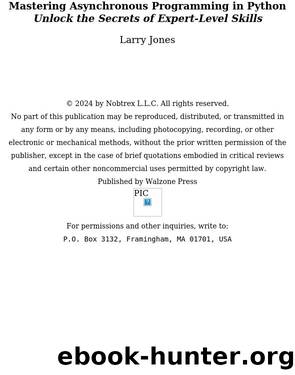 Mastering Asynchronous Programming in Python
Unlock the Secrets of Expert-Level Skills

Larry Jones

© 2024 by Nobtrex L.L.C. All rights reserved.
No part of this publication may be reproduced, distributed, or transmitted in any form or by any means, including photocopying, recording, or other electronic or mechanical methods, without the prior written permission of the publisher, except in the case of brief quotations embodied in critical reviews and certain other noncommercial uses permitted by copyright law.
Published by Walzone Press
PIC

For permissions and other inquiries, write to:
P.O. Box 3132, Framingham, MA 01701, USA

ebook-hunter.org